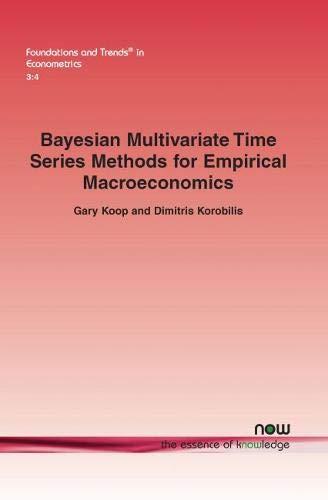 Foundations and Trends® in Econometrics
3:4

Bayesian Multivariate Time Series Methods for Empirical Macroeconomics

Gary Koop and Dimitris Korobilis

now
the essence of knowledge